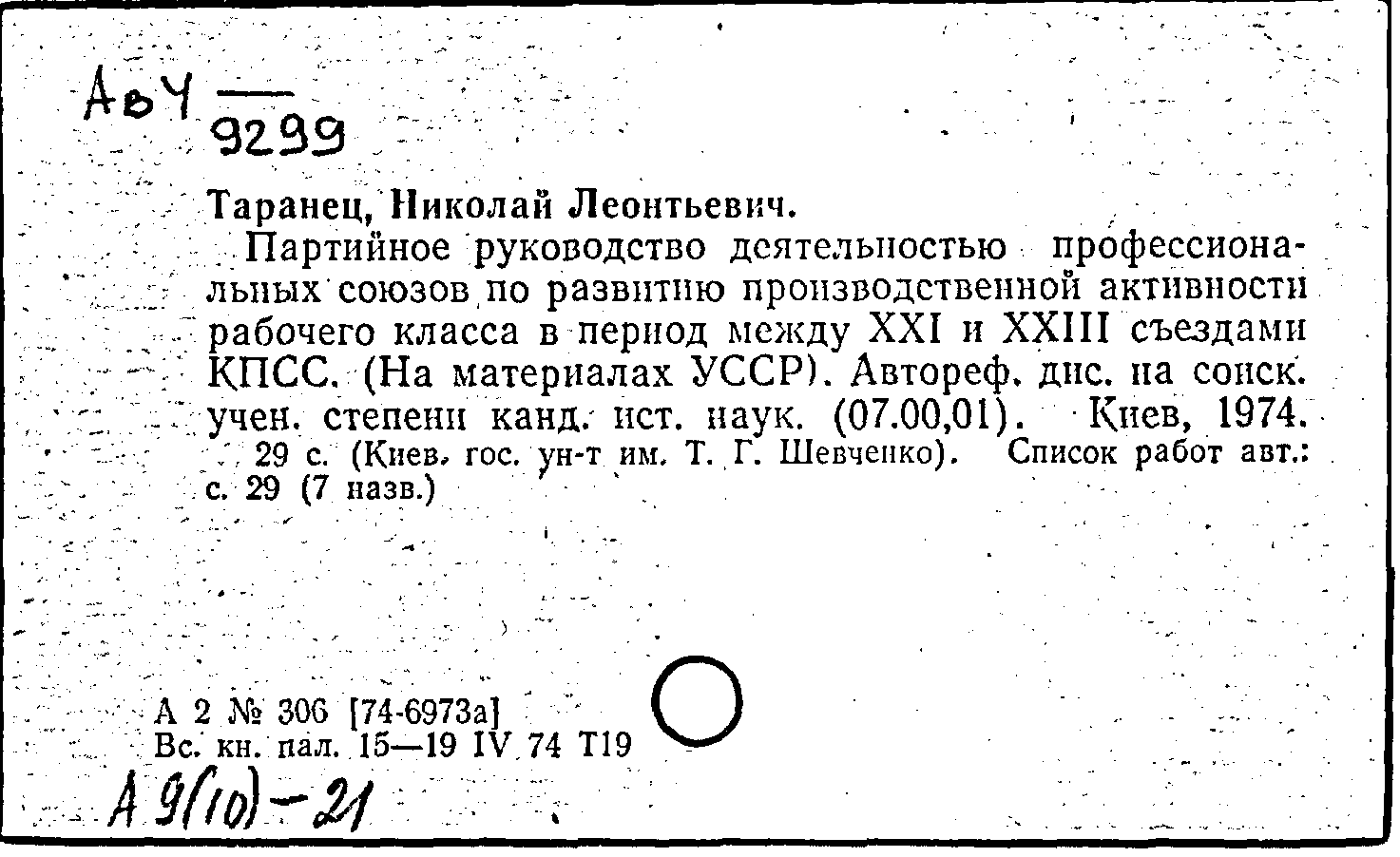 Авч —
9299

Таранец, Николай Леонтьевич.

Партийное руководство деятельностью профессиональных союзов по развитию производственной активности рабочего класса в период между XXI и XXIII съездами КПСС. (На материалах УССР). Автореф. дис. на соиск. учен. степени канд. ист. наук. (07.00,01). Киев, 1974. 29 с. (Киев. гос. ун-т им. Т. Г. Шевченко). Список работ авт.: с. 29 (7 назв.)

А 2 № 306 [74-6973а]
Вс. кн. пал. 15—19 IV 74 Т19

А 9(10)-21